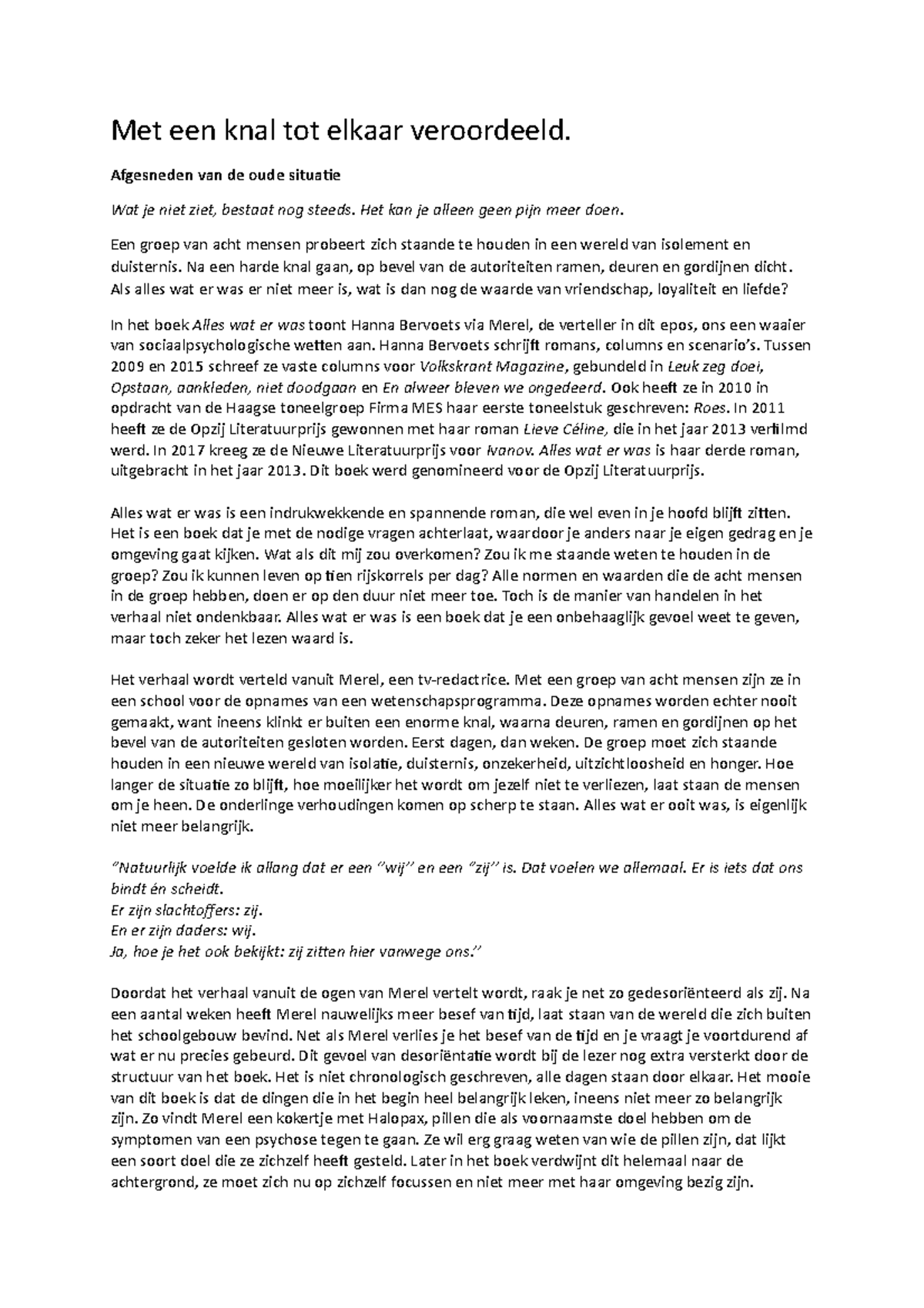 Met een knal tot elkaar veroordeeld.

Afgesneden van de oude situatie

Wat je niet ziet, bestaat nog steeds. Het kan je alleen geen pijn meer doen.

Een groep van acht mensen probeert zich staande te houden in een wereld van isolement en duisternis. Na een harde knal gaan, op bevel van de autoriteiten ramen, deuren en gordijnen dicht. Als alles wat er was er niet meer is, wat is dan nog de waarde van vriendschap, loyaliteit en liefde?

In het boek Alles wat er was toont Hanna Bervoets via Merel, de verteller in dit epos, ons een waaier van sociaalpsychologische wetten aan. Hanna Bervoets schrijft romans, columns en scenario's. Tussen 2009 en 2015 schreef ze vaste columns voor Volkskrant Magazine, gebundeld in Leuk zeg doei, Opstaan, aankleden, niet doodgaan en En alweer bleven we ongedeerd. Ook heeft ze in 2010 in opdracht van de Haagse toneelgroep Firma MES haar eerste toneelstuk geschreven: Roes. In 2011 heeft ze de Opzij Literatuurprijs gewonnen met haar roman Lieve Céline, die in het jaar 2013 verfilmd werd. In 2017 kreeg ze de Nieuwe Literatuurprijs voor Ivanov. Alles wat er was is haar derde roman, uitgebracht in het jaar 2013. Dit boek werd genomineerd voor de Opzij Literatuurprijs.

Alles wat er was is een indrukwekkende en spannende roman, die wel even in je hoofd blijft zitten. Het is een boek dat je met de nodige vragen achterlaat, waardoor je anders naar je eigen gedrag en je omgeving gaat kijken. Wat als dit mij zou overkomen? Zou ik me staande weten te houden in de groep? Zou ik kunnen leven op tien rijskorrels per dag? Alle normen en waarden die de acht mensen in de groep hebben, doen er op den duur niet meer toe. Toch is de manier van handelen in het verhaal niet ondenkbaar. Alles wat er was is een boek dat je een onbehaaglijk gevoel weet te geven, maar toch zeker het lezen waard is.

Het verhaal wordt verteld vanuit Merel, een tv-redactrice. Met een groep van acht mensen zijn ze in een school voor de opnames van een wetenschapsprogramma. Deze opnames worden echter nooit gemaakt, want ineens klinkt er buiten een enorme knal, waarna deuren, ramen en gordijnen op het bevel van de autoriteiten gesloten worden. Eerst dagen, dan weken. De groep moet zich staande houden in een nieuwe wereld van isolatie, duisternis, onzekerheid, uitzichtloosheid en honger. Hoe langer de situatie zo blijft, hoe moeilijker het wordt om jezelf niet te verliezen, laat staan de mensen om je heen. De onderlinge verhoudingen komen op scherp te staan. Alles wat er ooit was, is eigenlijk niet meer belangrijk.

"Natuurlijk voelde ik allang dat er een "wij" en een "zij" is. Dat voelen we allemaal. Er is iets dat ons bindt én scheidt.
Er zijn slachtoffers: zij.
En er zijn daders: wij.
Ja, hoe je het ook bekijkt: zij zitten hier vanwege ons."

Doordat het verhaal vanuit de ogen van Merel vertelt wordt, raak je net zo gedesoriënteerd als zij. Na een aantal weken heeft Merel nauwelijks meer besef van tijd, laat staan van de wereld die zich buiten het schoolgebouw bevind. Net als Merel verlies je het besef van de tijd en je vraagt je voortdurend af wat er nu precies gebeurd. Dit gevoel van desoriëntatie wordt bij de lezer nog extra versterkt door de structuur van het boek. Het is niet chronologisch geschreven, alle dagen staan door elkaar. Het mooie van dit boek is dat de dingen die in het begin heel belangrijk leken, ineens niet meer zo belangrijk zijn. Zo vindt Merel een kokertje met Halopax, pillen die als voornaamste doel hebben om de symptomen van een psychose tegen te gaan. Ze wil erg graag weten van wie de pillen zijn, dat lijkt een soort doel die ze zichzelf heeft gesteld. Later in het boek verdwijnt dit helemaal naar de achtergrond, ze moet zich nu op zichzelf focussen en niet meer met haar omgeving bezig zijn.